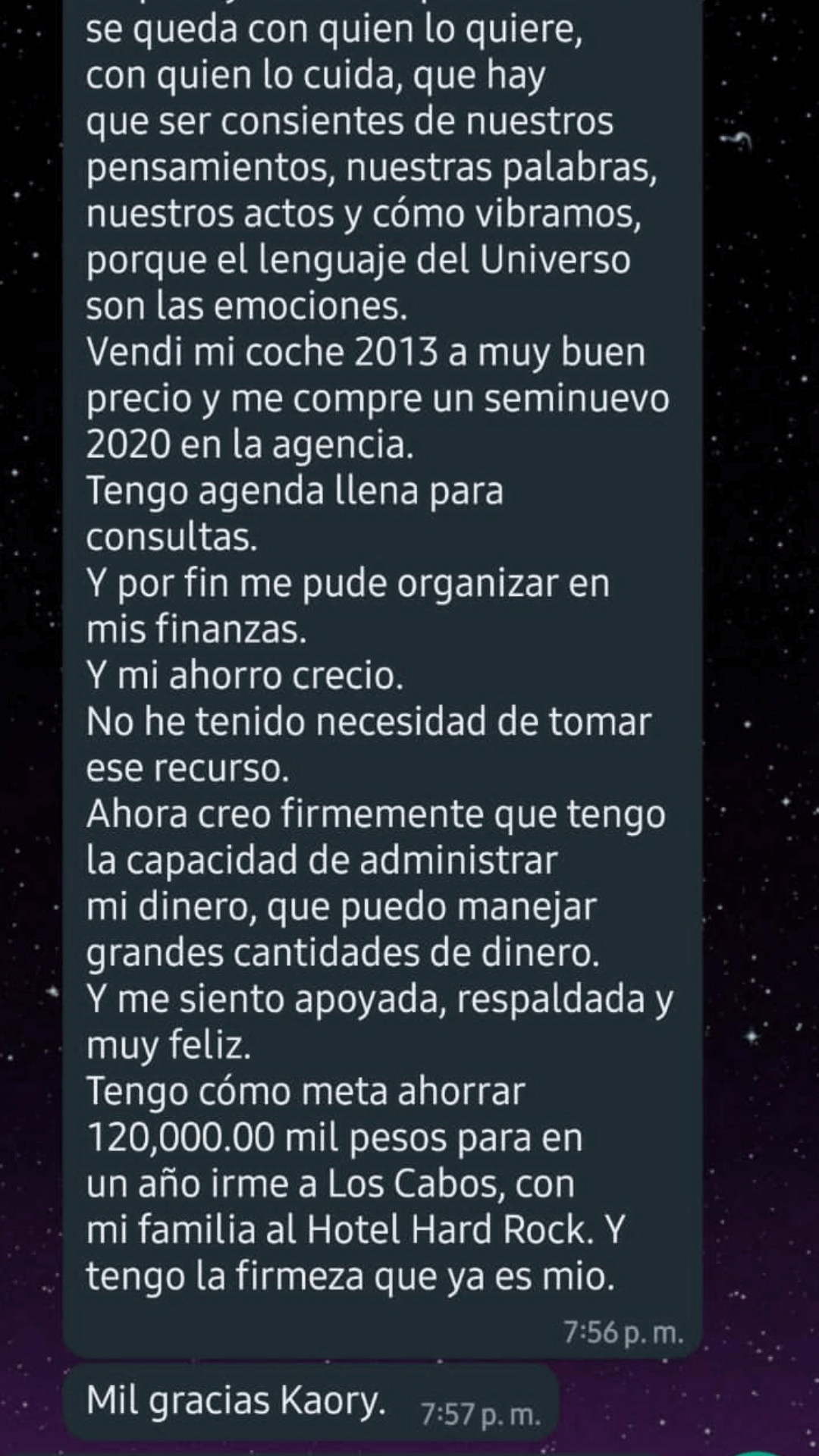 se queda con quien lo quiere, con quien lo cuida, que hay que ser consientes de nuestros pensamientos, nuestras palabras, nuestros actos y cómo vibramos, porque el lenguaje del Universo son las emociones.
Vendi mi coche 2013 a muy buen precio y me compre un seminuevo 2020 en la agencia.
Tengo agenda llena para consultas.
Y por fin me pude organizar en mis finanzas.
Y mi ahorro crecio.
No he tenido necesidad de tomar ese recurso.
Ahora creo firmemente que tengo la capacidad de administrar mi dinero, que puedo manejar grandes cantidades de dinero.
Y me siento apoyada, respaldada y muy feliz.
Tengo cómo meta ahorrar 120,000.00 mil pesos para en un año irme a Los Cabos, con mi familia al Hotel Hard Rock. Y tengo la firmeza que ya es mio.
7:56 p. m.

Mil gracias Kaory. 7:57 p. m.